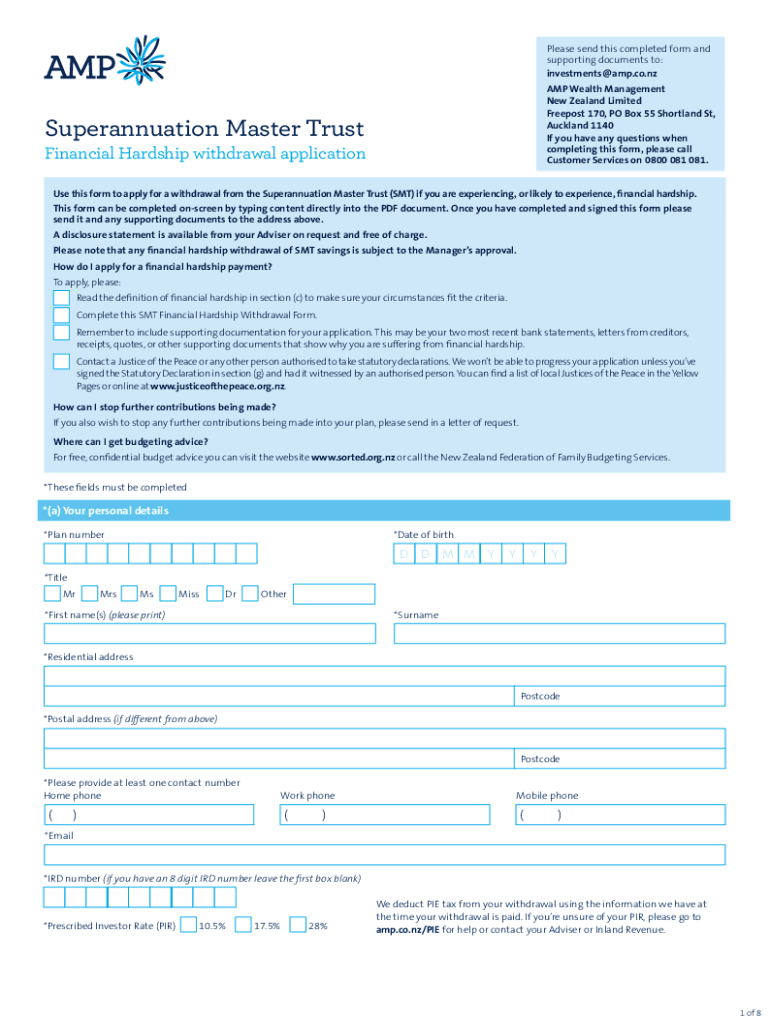 AMP

Superannuation Master Trust
Financial Hardship withdrawal application

Please send this completed form and supporting documents to:
investments@amp.co.nz
AMP Wealth Management New Zealand Limited Freepost 170, PO Box 55 Shortland St, Auckland 1140
If you have any questions when completing this form, please call Customer Services on 0800 081 081.

Use this form to apply for a withdrawal from the Superannuation Master Trust (SMT) if you are experiencing, or likely to experience, financial hardship.
This form can be completed on-screen by typing content directly into the PDF document. Once you have completed and signed this form please send it and any supporting documents to the address above.
A disclosure statement is available from your Adviser on request and free of charge.
Please note that any financial hardship withdrawal of SMT savings is subject to the Manager's approval.
How do I apply for a financial hardship payment?
To apply, please:
Read the definition of financial hardship in section (c) to make sure your circumstances fit the criteria.
Complete this SMT Financial Hardship Withdrawal Form.
Remember to include supporting documentation for your application. This may be your two most recent bank statements, letters from creditors, receipts, quotes, or other supporting documents that show why you are suffering from financial hardship.
Contact a Justice of the Peace or any other person authorised to take statutory declarations. We won't be able to progress your application unless you've signed the Statutory Declaration in section (g) and had it witnessed by an authorised person. You can find a list of local Justices of the Peace in the Yellow Pages or online at www.justiceofthepeace.org.nz
How can I stop further contributions being made?
If you also wish to stop any further contributions being made into your plan, please send in a letter of request.
Where can I get budgeting advice?
For free, confidential budget advice you can visit the website www.sorted.org.nz or call the New Zealand Federation of Family Budgeting Services.

*These fields must be completed

*(a) Your personal details

*Plan number
*Date of birth
D D M M Y Y Y Y

*Title
Mr Mrs Ms Miss Dr Other

*First name(s) (please print)
*Surname

*Residential address
Postcode

*Postal address (if different from above)
Postcode

*Please provide at least one contact number
Home phone
( )
Work phone
( )
Mobile phone
( )

*Email

*IRD number (if you have an 8 digit IRD number leave the first box blank)

*Prescribed Investor Rate (PIR) 10.5% 17.5% 28%

We deduct PIE tax from your withdrawal using the information we have at the time your withdrawal is paid. If you're unsure of your PIR, please go to amp.co.nz/PIE for help or contact your Adviser or Inland Revenue.

1 of 8